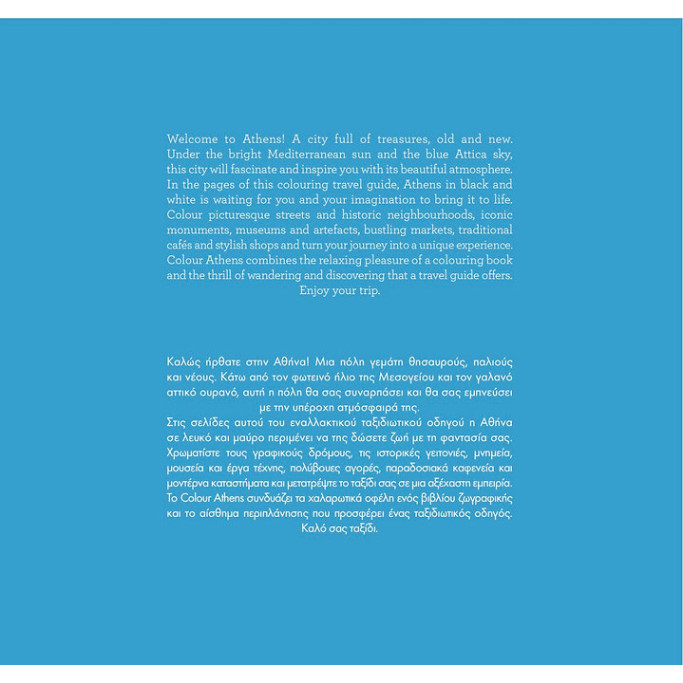 Welcome to Athens! A city full of treasures, old and new. Under the bright Mediterranean sun and the blue Attica sky, this city will fascinate and inspire you with its beautiful atmosphere. In the pages of this colouring travel guide, Athens in black and white is waiting for you and your imagination to bring it to life. Colour picturesque streets and historic neighbourhoods, iconic monuments, museums and artefacts, bustling markets, traditional cafés and stylish shops and turn your journey into a unique experience. Colour Athens combines the relaxing pleasure of a colouring book and the thrill of wandering and discovering that a travel guide offers.
Enjoy your trip.

Καλώς ήρθατε στην Αθήνα! Μια πόλη γεμάτη θησαυρούς, παλιούς και νέους. Κάτω από τον φωτεινό ήλιο της Μεσογείου και τον γαλανό αττικό ουρανό, αυτή η πόλη θα σας συναρπάσει και θα σας εμπνεύσει με την υπέροχη ατμόσφαιρά της.
Στις σελίδες αυτού του εναλλακτικού ταξιδιωτικού οδηγού η Αθήνα σε λευκό και μαύρο περιμένει να της δώσετε ζωή με τη φαντασία σας. Χρωματίστε τους γραφικούς δρόμους, τις ιστορικές γειτονιές, μνημεία, μουσεία και έργα τέχνης, πολύβουες αγορές, παραδοσιακά καφενεία και μοντέρνα καταστήματα και μετατρέψτε το ταξίδι σας σε μια αξέχαστη εμπειρία. Το Colour Athens συνδυάζει τα χαλαρωτικά οφέλη ενός βιβλίου ζωγραφικής και το αίσθημα περιπλάνησης που προσφέρει ένας ταξιδιωτικός οδηγός.
Καλό σας ταξίδι.